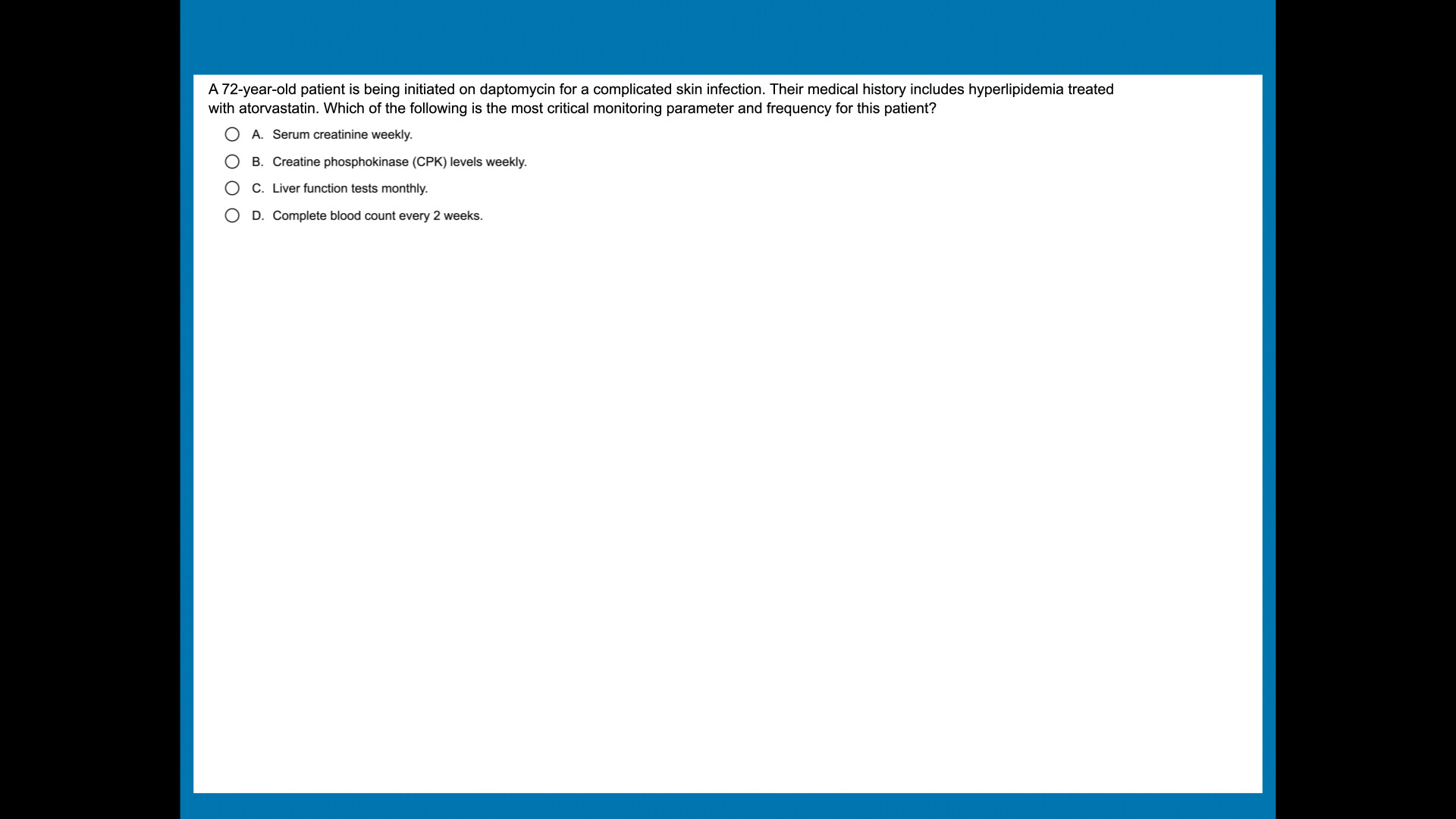 A 72-year-old patient is being initiated on daptomycin for a complicated skin infection. Their medical history includes hyperlipidemia treated with atorvastatin. Which of the following is the most critical monitoring parameter and frequency for this patient?

A. Serum creatinine weekly.

B. Creatine phosphokinase (CPK) levels weekly.

C. Liver function tests monthly.

D. Complete blood count every 2 weeks.